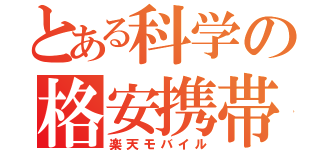 とある科学の
格安携帯
楽天モバイル